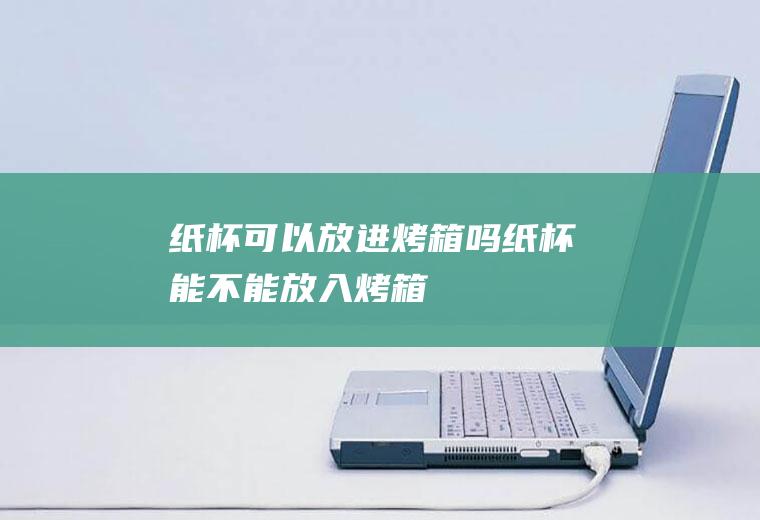 纸杯可以放进烤箱吗纸杯能不能放入烤箱